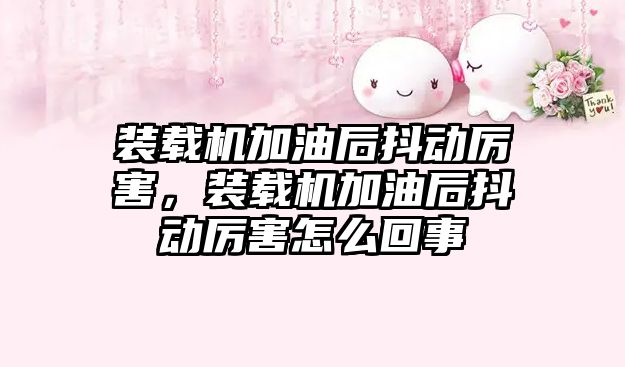 Thank you!

装载机加油后抖动厉害，装载机加油后抖动厉害怎么回事